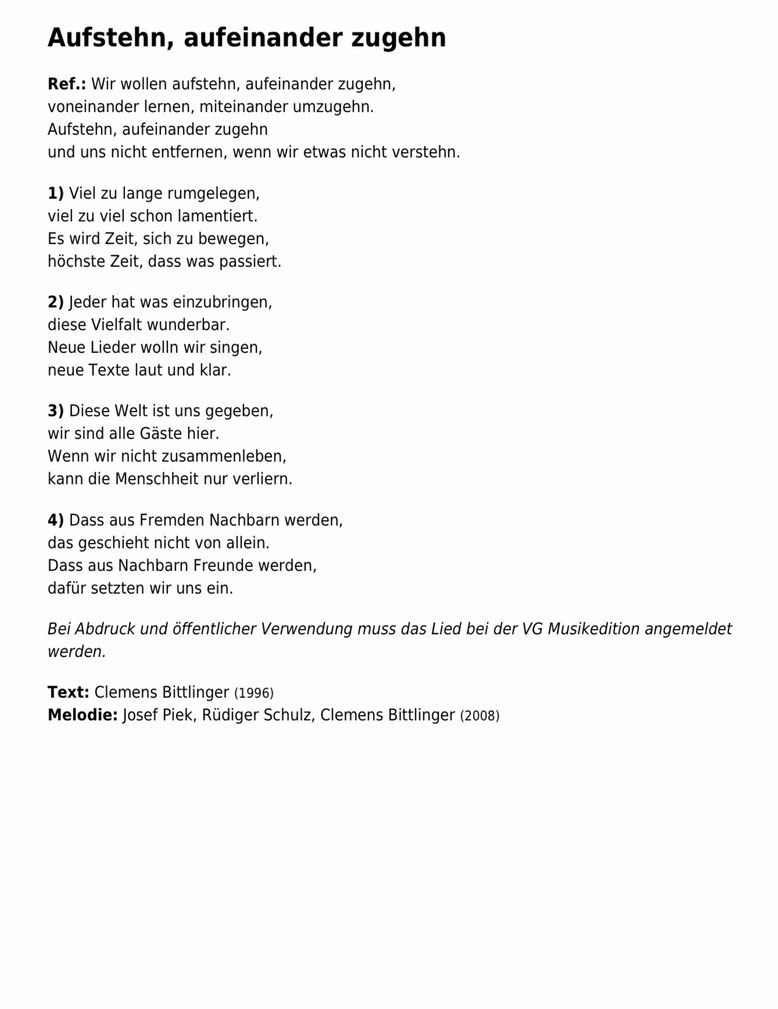 Aufstehn, aufeinander zugehn

Ref.: Wir wollen aufstehn, aufeinander zugehn,
voneinander lernen, miteinander umzugehn.
Aufstehn, aufeinander zugehn
und uns nicht entfernen, wenn wir etwas nicht verstehn.

1) Viel zu lange rumgelegen,
viel zu viel schon lamentiert.
Es wird Zeit, sich zu bewegen,
höchste Zeit, dass was passiert.

2) Jeder hat was einzubringen,
diese Vielfalt wunderbar.
Neue Lieder wolln wir singen,
neue Texte laut und klar.

3) Diese Welt ist uns gegeben,
wir sind alle Gäste hier.
Wenn wir nicht zusammenleben,
kann die Menschheit nur verliern.

4) Dass aus Fremden Nachbarn werden,
das geschieht nicht von allein.
Dass aus Nachbarn Freunde werden,
dafür setzten wir uns ein.

Bei Abdruck und öffentlicher Verwendung muss das Lied bei der VG Musikedition angemeldet werden.

Text: Clemens Bittlinger (1996)
Melodie: Josef Piek, Rüdiger Schulz, Clemens Bittlinger (2008)